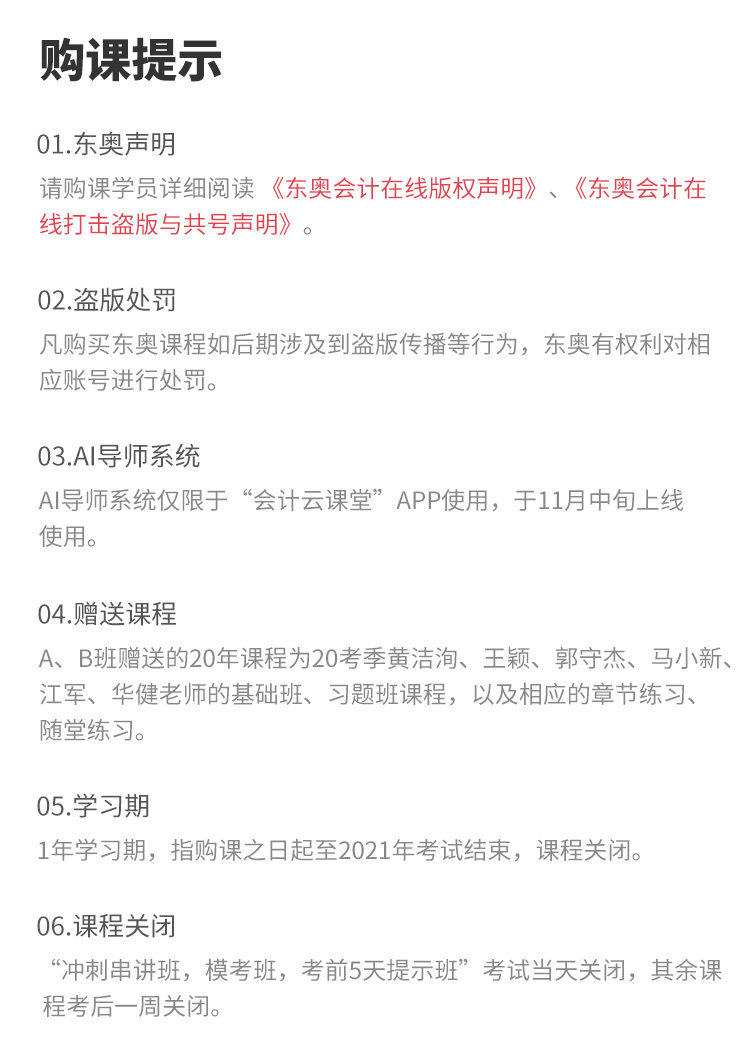 购课提示

01.东奥声明

请购课学员详细阅读《东奥会计在线版权声明》、《东奥会计在线打击盗版与共号声明》。

02.盗版处罚

凡购买东奥课程如后期涉及到盗版传播等行为，东奥有权利对相应账号进行处罚。

03.AI导师系统

AI导师系统仅限于“会计云课堂”APP使用，于11月中旬上线使用。

04.赠送课程

A、B班赠送的20年课程为20考季黄洁洵、王颖、郭守杰、马小新、江军、华健老师的基础班、习题班课程，以及相应的章节练习、随堂练习。

05.学习期

1年学习期，指购课之日起至2021年考试结束，课程关闭。

06.课程关闭

“冲刺串讲班，模考班，考前5天提示班”考试当天关闭，其余课程考后一周关闭。